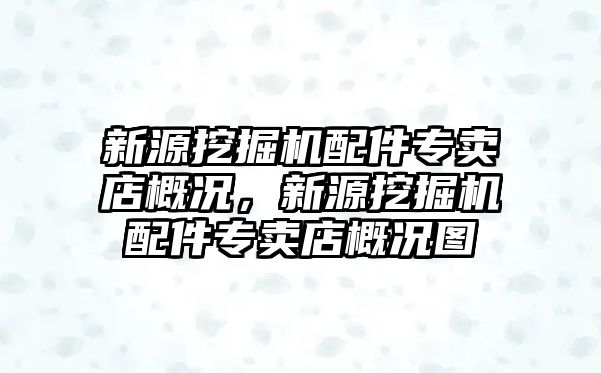 新源挖掘机配件专卖店概况，新源挖掘机配件专卖店概况图